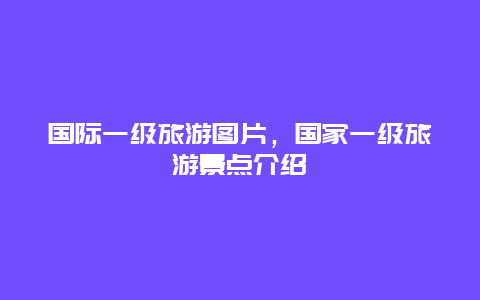 国际一级旅游图片，国家一级旅游景点介绍